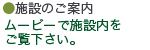 ●施設のご案内

ムービーで施設内をご覧下さい。